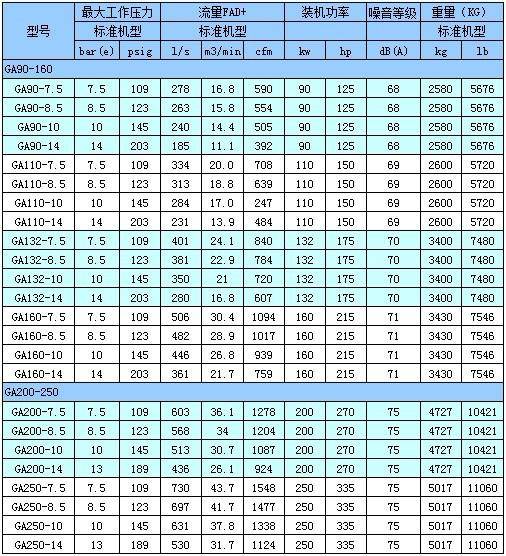 | 型号 | 最大工作压力 | | 流量FAD+ | | | 装机功率 | | 噪音等级 | 重量（KG） | |
|---|---|---|---|---|---|---|---|---|---|---|
| | 标准机型 | | 标准机型 | | | | | | 标准机型 | |
| | bar(e) | psig | l/s | m3/min | cfm | kw | hp | dB(A) | kg | lb |
| GA90-160 | | | | | | | | | | |
| GA90-7.5 | 7.5 | 109 | 278 | 16.8 | 590 | 90 | 125 | 68 | 2580 | 5676 |
| GA90-8.5 | 8.5 | 123 | 263 | 15.8 | 554 | 90 | 125 | 68 | 2580 | 5676 |
| GA90-10 | 10 | 145 | 240 | 14.4 | 505 | 90 | 125 | 68 | 2580 | 5676 |
| GA90-14 | 14 | 203 | 185 | 11.1 | 392 | 90 | 125 | 68 | 2580 | 5676 |
| GA110-7.5 | 7.5 | 109 | 334 | 20.0 | 708 | 110 | 150 | 69 | 2600 | 5720 |
| GA110-8.5 | 8.5 | 123 | 313 | 18.8 | 639 | 110 | 150 | 69 | 2600 | 5720 |
| GA110-10 | 10 | 145 | 284 | 17.0 | 247 | 110 | 150 | 69 | 2600 | 5720 |
| GA110-14 | 14 | 203 | 231 | 13.9 | 484 | 110 | 150 | 69 | 2600 | 5720 |
| GA132-7.5 | 7.5 | 109 | 401 | 24.1 | 840 | 132 | 175 | 70 | 3400 | 7480 |
| GA132-8.5 | 8.5 | 123 | 381 | 22.9 | 784 | 132 | 175 | 70 | 3400 | 7480 |
| GA132-10 | 10 | 145 | 350 | 21 | 720 | 132 | 175 | 70 | 3400 | 7480 |
| GA132-14 | 14 | 203 | 280 | 16.8 | 607 | 132 | 175 | 70 | 3400 | 7480 |
| GA160-7.5 | 7.5 | 109 | 506 | 30.4 | 1094 | 160 | 215 | 71 | 3430 | 7546 |
| GA160-8.5 | 8.5 | 123 | 482 | 28.9 | 1017 | 160 | 215 | 71 | 3430 | 7546 |
| GA160-10 | 10 | 145 | 446 | 26.8 | 939 | 160 | 215 | 71 | 3430 | 7546 |
| GA160-14 | 14 | 203 | 361 | 21.7 | 759 | 160 | 215 | 71 | 3430 | 7546 |
| GA200-250 | | | | | | | | | | |
| GA200-7.5 | 7.5 | 109 | 603 | 36.1 | 1278 | 200 | 270 | 75 | 4727 | 10421 |
| GA200-8.5 | 8.5 | 123 | 568 | 34 | 1204 | 200 | 270 | 75 | 4727 | 10421 |
| GA200-10 | 10 | 145 | 513 | 30.7 | 1087 | 200 | 270 | 75 | 4727 | 10421 |
| GA200-14 | 13 | 189 | 436 | 26.1 | 924 | 200 | 270 | 75 | 4727 | 10421 |
| GA250-7.5 | 7.5 | 109 | 730 | 43.7 | 1548 | 250 | 335 | 75 | 5017 | 11060 |
| GA250-8.5 | 8.5 | 123 | 697 | 41.7 | 1477 | 250 | 335 | 75 | 5017 | 11060 |
| GA250-10 | 10 | 145 | 631 | 37.8 | 1338 | 250 | 335 | 75 | 5017 | 11060 |
| GA250-14 | 13 | 189 | 530 | 31.7 | 1124 | 250 | 335 | 75 | 5017 | 11060 |